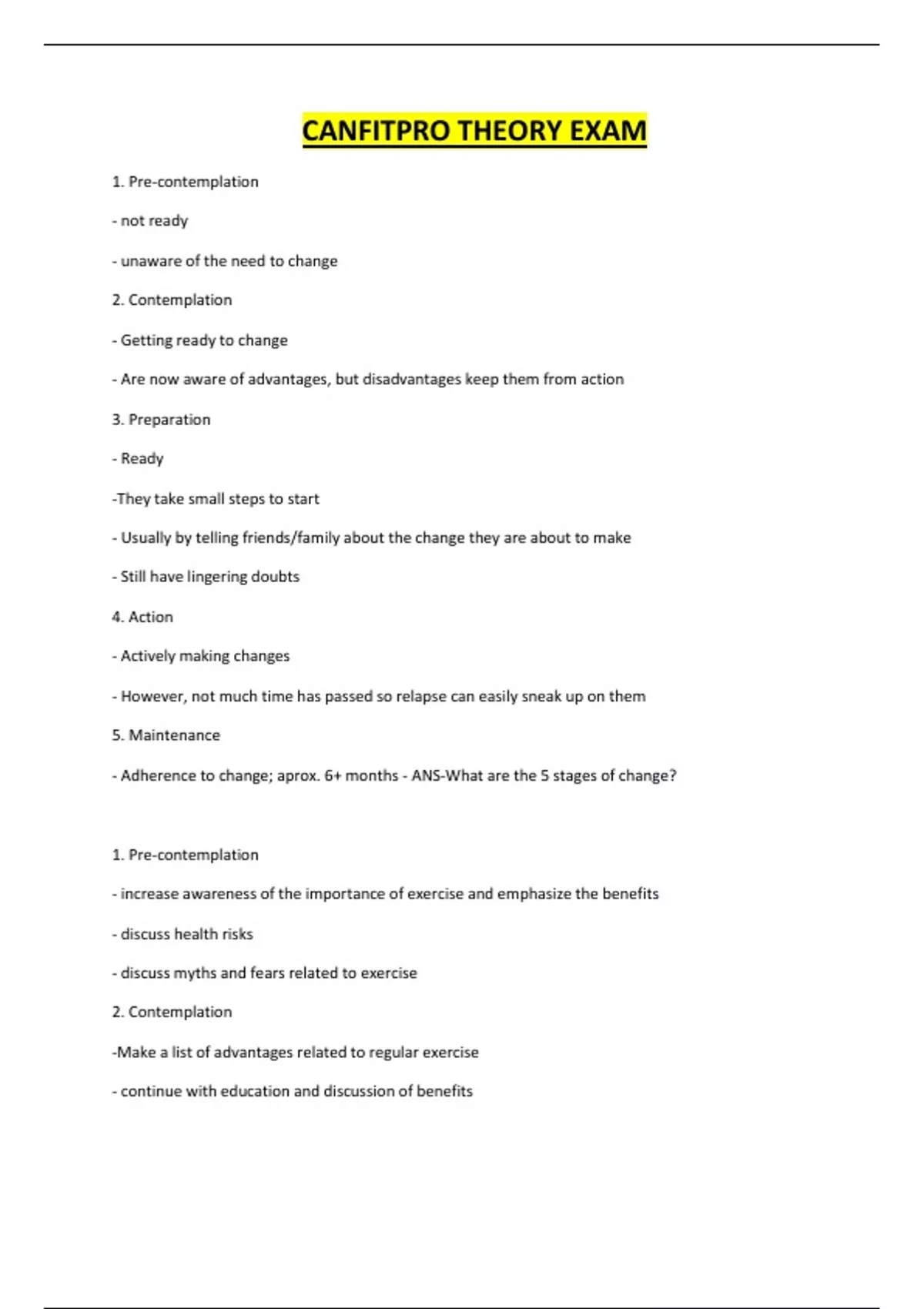 CANFITPRO THEORY EXAM

1. Pre-contemplation

- not ready

- unaware of the need to change

2. Contemplation

- Getting ready to change

- Are now aware of advantages, but disadvantages keep them from action

3. Preparation

- Ready

-They take small steps to start

- Usually by telling friends/family about the change they are about to make

- Still have lingering doubts

4. Action

- Actively making changes

- However, not much time has passed so relapse can easily sneak up on them

5. Maintenance

- Adherence to change; aprox. 6+ months - ANS-What are the 5 stages of change?

1. Pre-contemplation

- increase awareness of the importance of exercise and emphasize the benefits

- discuss health risks

- discuss myths and fears related to exercise

2. Contemplation

-Make a list of advantages related to regular exercise

- continue with education and discussion of benefits